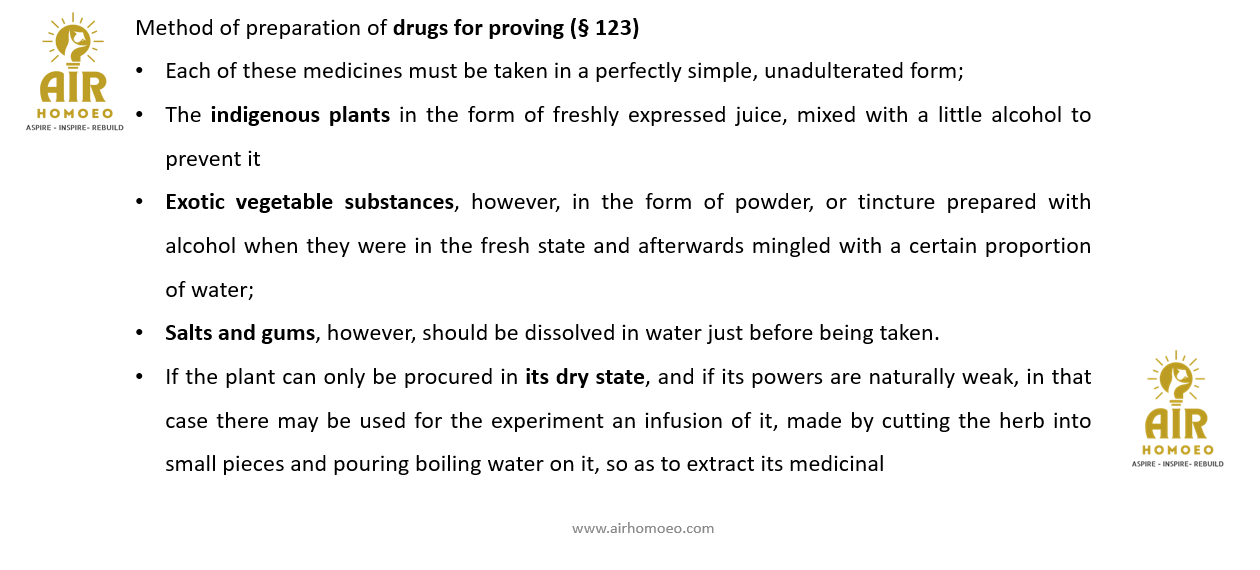 AIR
HOMOEO
ASPIRE - INSPIRE- REBUILD

Method of preparation of drugs for proving (§ 123)

• Each of these medicines must be taken in a perfectly simple, unadulterated form;

• The indigenous plants in the form of freshly expressed juice, mixed with a little alcohol to prevent it

• Exotic vegetable substances, however, in the form of powder, or tincture prepared with alcohol when they were in the fresh state and afterwards mingled with a certain proportion of water;

• Salts and gums, however, should be dissolved in water just before being taken.

• If the plant can only be procured in its dry state, and if its powers are naturally weak, in that case there may be used for the experiment an infusion of it, made by cutting the herb into small pieces and pouring boiling water on it, so as to extract its medicinal

AIR
HOMOEO
ASPIRE - INSPIRE- REBUILD

www.airhomoeo.com